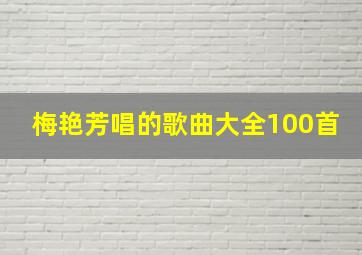 梅艳芳唱的歌曲大全100首